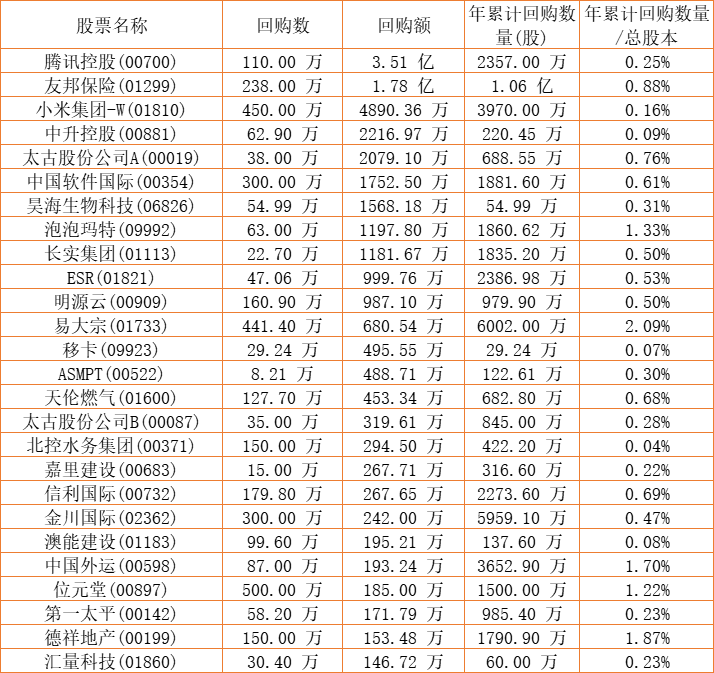 | 股票名称 | 回购数 | 回购额 | 年累计回购数量(股) | 年累计回购数量/总股本 |
|---|---|---|---|---|
| 腾讯控股(00700) | 110.00 万 | 3.51 亿 | 2357.00 万 | 0.25% |
| 友邦保险(01299) | 238.00 万 | 1.78 亿 | 1.06 亿 | 0.88% |
| 小米集团-W(01810) | 450.00 万 | 4890.36 万 | 3970.00 万 | 0.16% |
| 中升控股(00881) | 62.90 万 | 2216.97 万 | 220.45 万 | 0.09% |
| 太古股份公司A(00019) | 38.00 万 | 2079.10 万 | 688.55 万 | 0.76% |
| 中国软件国际(00354) | 300.00 万 | 1752.50 万 | 1881.60 万 | 0.61% |
| 昊海生物科技(06826) | 54.99 万 | 1568.18 万 | 54.99 万 | 0.31% |
| 泡泡玛特(09992) | 63.00 万 | 1197.80 万 | 1860.62 万 | 1.33% |
| 长实集团(01113) | 22.70 万 | 1181.67 万 | 1835.20 万 | 0.50% |
| ESR(01821) | 47.06 万 | 999.76 万 | 2386.98 万 | 0.53% |
| 明源云(00909) | 160.90 万 | 987.10 万 | 979.90 万 | 0.50% |
| 易大宗(01733) | 441.40 万 | 680.54 万 | 6002.00 万 | 2.09% |
| 移卡(09923) | 29.24 万 | 495.55 万 | 29.24 万 | 0.07% |
| ASMPT(00522) | 8.21 万 | 488.71 万 | 122.61 万 | 0.30% |
| 天伦燃气(01600) | 127.70 万 | 453.34 万 | 682.80 万 | 0.68% |
| 太古股份公司B(00087) | 35.00 万 | 319.61 万 | 845.00 万 | 0.28% |
| 北控水务集团(00371) | 150.00 万 | 294.50 万 | 422.20 万 | 0.04% |
| 嘉里建设(00683) | 15.00 万 | 267.71 万 | 316.60 万 | 0.22% |
| 信利国际(00732) | 179.80 万 | 267.65 万 | 2273.60 万 | 0.69% |
| 金川国际(02362) | 300.00 万 | 242.00 万 | 5959.10 万 | 0.47% |
| 澳能建设(01183) | 99.60 万 | 195.21 万 | 137.60 万 | 0.08% |
| 中国外运(00598) | 87.00 万 | 193.24 万 | 3652.90 万 | 1.70% |
| 位元堂(00897) | 500.00 万 | 185.00 万 | 1500.00 万 | 1.22% |
| 第一太平(00142) | 58.20 万 | 171.79 万 | 985.40 万 | 0.23% |
| 德祥地产(00199) | 150.00 万 | 153.48 万 | 1790.90 万 | 1.87% |
| 汇量科技(01860) | 30.40 万 | 146.72 万 | 60.00 万 | 0.23% |